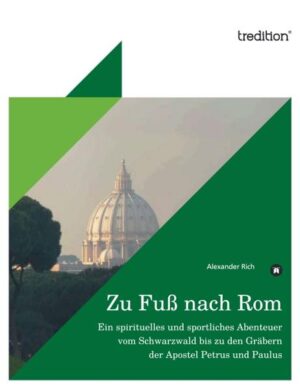 tredition®

Alexander Rich

Zu Fuß nach Rom

Ein spirituelles und sportliches Abenteuer vom Schwarzwald bis zu den Gräbern der Apostel Petrus und Paulus